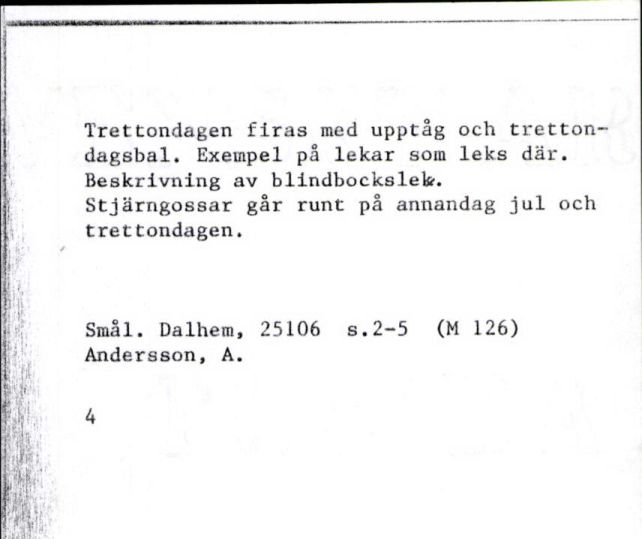 Trettondagen firas med upptåg och trettondagsbal. Exempel på lekar som leks där. Beskrivning av blindbockslek.
Stjärngossar går runt på annandag jul och trettondagen.

Smål. Dalhem, 25106 s.2-5 (M 126)
Andersson, A.

4